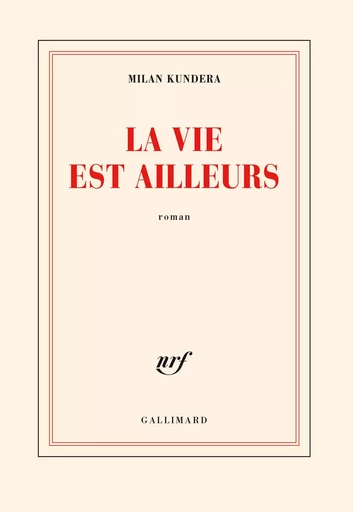 MILAN KUNDERA

LA VIE
EST AILLEURS

roman

nrf

GALLIMARD